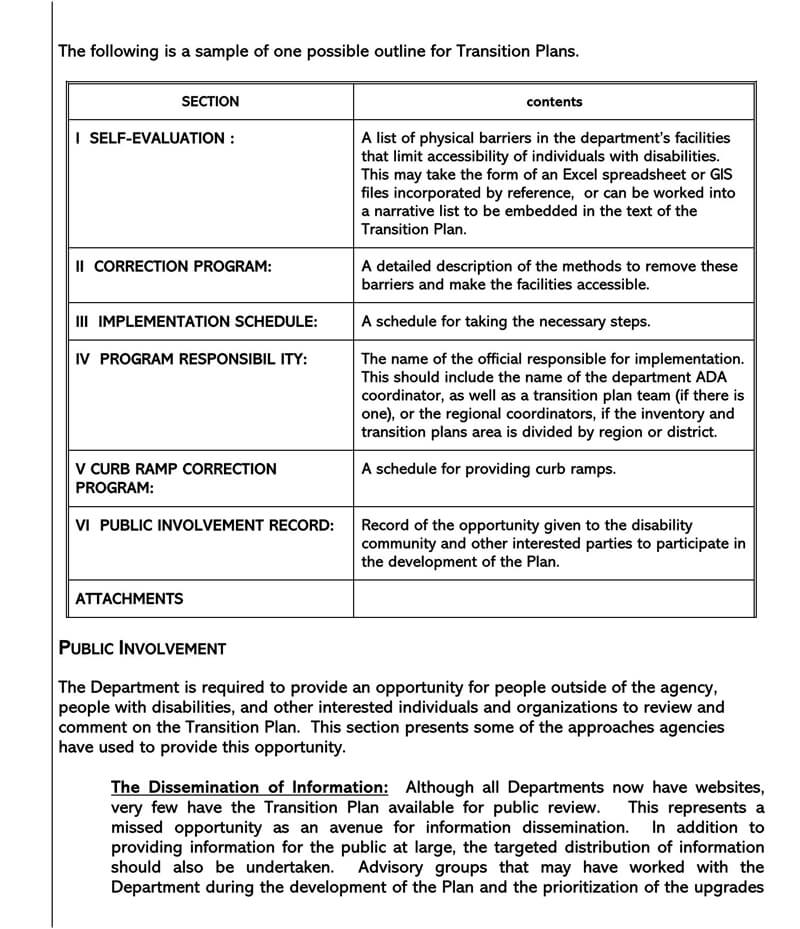 The following is a sample of one possible outline for Transition Plans.

| SECTION | contents |
|---|---|
| I SELF-EVALUATION : | A list of physical barriers in the department's facilities that limit accessibility of individuals with disabilities. This may take the form of an Excel spreadsheet or GIS files incorporated by reference, or can be worked into a narrative list to be embedded in the text of the Transition Plan. |
| II CORRECTION PROGRAM: | A detailed description of the methods to remove these barriers and make the facilities accessible. |
| III IMPLEMENTATION SCHEDULE: | A schedule for taking the necessary steps. |
| IV PROGRAM RESPONSIBIL ITY: | The name of the official responsible for implementation. This should include the name of the department ADA coordinator, as well as a transition plan team (if there is one), or the regional coordinators, if the inventory and transition plans area is divided by region or district. |
| V CURB RAMP CORRECTION PROGRAM: | A schedule for providing curb ramps. |
| VI PUBLIC INVOLVEMENT RECORD: | Record of the opportunity given to the disability community and other interested parties to participate in the development of the Plan. |
| ATTACHMENTS | |

PUBLIC INVOLVEMENT

The Department is required to provide an opportunity for people outside of the agency, people with disabilities, and other interested individuals and organizations to review and comment on the Transition Plan. This section presents some of the approaches agencies have used to provide this opportunity.

The Dissemination of Information: Although all Departments now have websites, very few have the Transition Plan available for public review. This represents a missed opportunity as an avenue for information dissemination. In addition to providing information for the public at large, the targeted distribution of information should also be undertaken. Advisory groups that may have worked with the Department during the development of the Plan and the prioritization of the upgrades